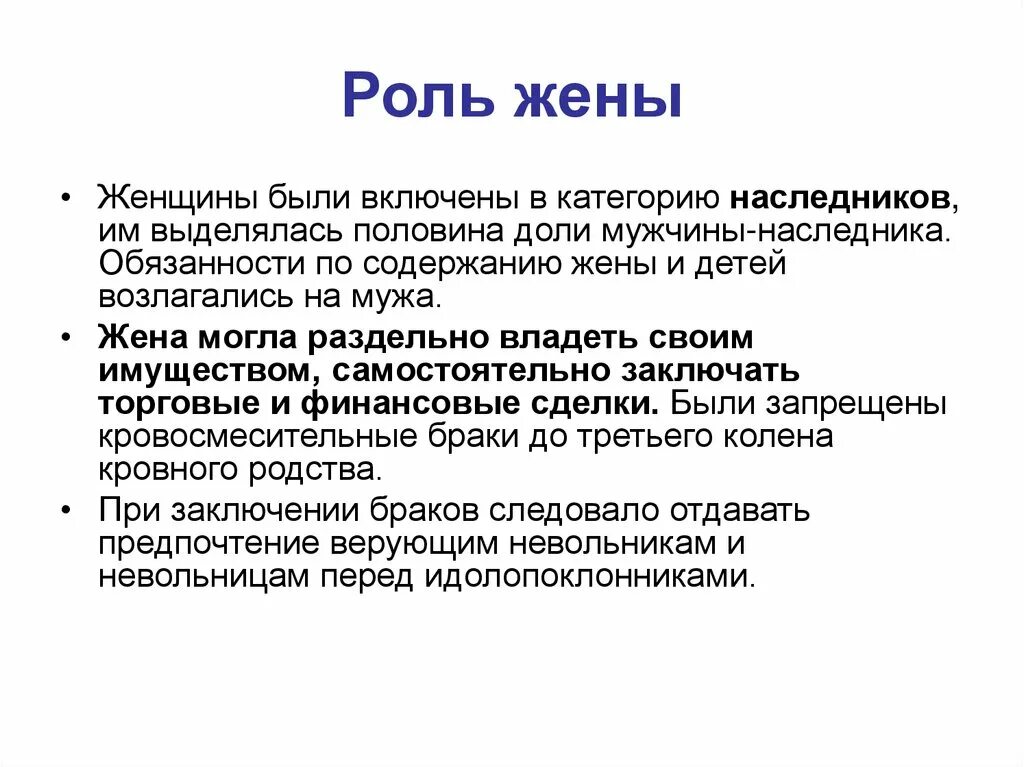 Роль жены

• Женщины были включены в категорию наследников, им выделялась половина доли мужчины-наследника. Обязанности по содержанию жены и детей возлагались на мужа.

• Жена могла раздельно владеть своим имуществом, самостоятельно заключать торговые и финансовые сделки. Были запрещены кровосмесительные браки до третьего колена кровного родства.

• При заключении браков следовало отдавать предпочтение верующим невольникам и невольницам перед идолопоклонниками.